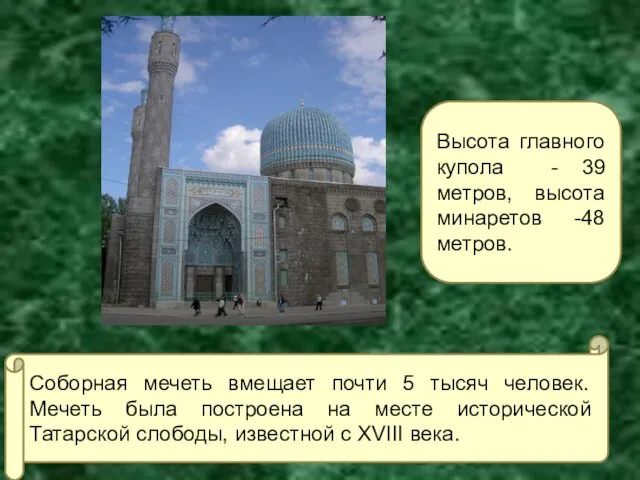 Высота главного купола - 39 метров, высота минаретов -48 метров.

Соборная мечеть вмещает почти 5 тысяч человек. Мечеть была построена на месте исторической Татарской слободы, известной с XVIII века.